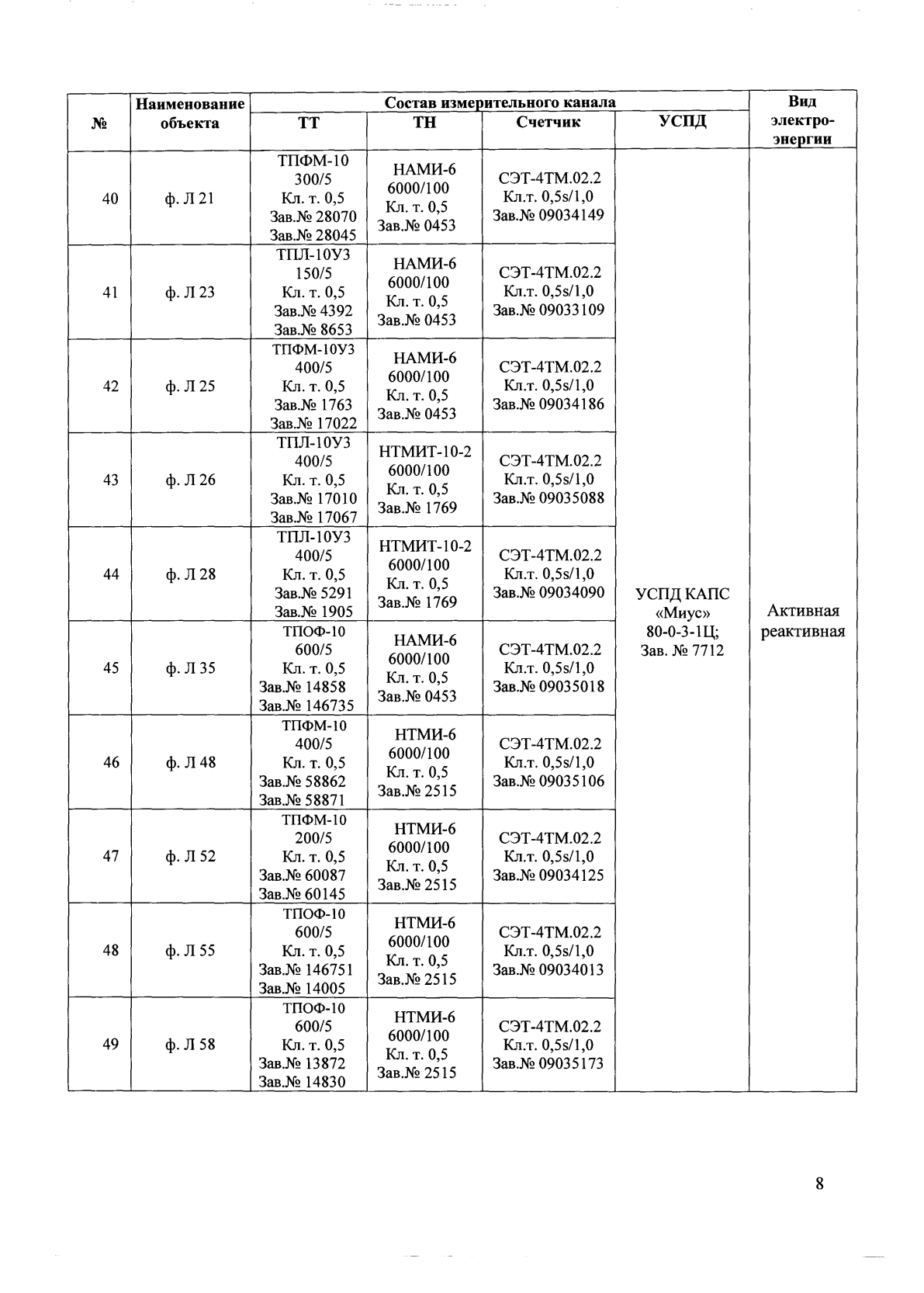 | № | Наименование объекта | Состав измерительного канала: ТТ | Состав измерительного канала: ТН | Состав измерительного канала: Счетчик | Состав измерительного канала: УСПД | Вид электро-энергии |
|---|---|---|---|---|---|---|
| 40 | ф. Л 21 | ТПФМ-10 300/5 Кл. т. 0,5 Зав.№ 28070 Зав.№ 28045 | НАМИ-6 6000/100 Кл. т. 0,5 Зав.№ 0453 | СЭТ-4ТМ.02.2 Кл.т. 0,5s/1,0 Зав.№ 09034149 | УСПД КАПС «Миус» 80-0-3-1Ц; Зав. № 7712 | Активная реактивная |
| 41 | ф. Л 23 | ТПЛ-10У3 150/5 Кл. т. 0,5 Зав.№ 4392 Зав.№ 8653 | НАМИ-6 6000/100 Кл. т. 0,5 Зав.№ 0453 | СЭТ-4ТМ.02.2 Кл.т. 0,5s/1,0 Зав.№ 09033109 | | |
| 42 | ф. Л 25 | ТПФМ-10У3 400/5 Кл. т. 0,5 Зав.№ 1763 Зав.№ 17022 | НАМИ-6 6000/100 Кл. т. 0,5 Зав.№ 0453 | СЭТ-4ТМ.02.2 Кл.т. 0,5s/1,0 Зав.№ 09034186 | | |
| 43 | ф. Л 26 | ТПЛ-10У3 400/5 Кл. т. 0,5 Зав.№ 17010 Зав.№ 17067 | НТМИТ-10-2 6000/100 Кл. т. 0,5 Зав.№ 1769 | СЭТ-4ТМ.02.2 Кл.т. 0,5s/1,0 Зав.№ 09035088 | | |
| 44 | ф. Л 28 | ТПЛ-10У3 400/5 Кл. т. 0,5 Зав.№ 5291 Зав.№ 1905 | НТМИТ-10-2 6000/100 Кл. т. 0,5 Зав.№ 1769 | СЭТ-4ТМ.02.2 Кл.т. 0,5s/1,0 Зав.№ 09034090 | | |
| 45 | ф. Л 35 | ТПОФ-10 600/5 Кл. т. 0,5 Зав.№ 14858 Зав.№ 146735 | НАМИ-6 6000/100 Кл. т. 0,5 Зав.№ 0453 | СЭТ-4ТМ.02.2 Кл.т. 0,5s/1,0 Зав.№ 09035018 | | |
| 46 | ф. Л 48 | ТПФМ-10 400/5 Кл. т. 0,5 Зав.№ 58862 Зав.№ 58871 | НТМИ-6 6000/100 Кл. т. 0,5 Зав.№ 2515 | СЭТ-4ТМ.02.2 Кл.т. 0,5s/1,0 Зав.№ 09035106 | | |
| 47 | ф. Л 52 | ТПФМ-10 200/5 Кл. т. 0,5 Зав.№ 60087 Зав.№ 60145 | НТМИ-6 6000/100 Кл. т. 0,5 Зав.№ 2515 | СЭТ-4ТМ.02.2 Кл.т. 0,5s/1,0 Зав.№ 09034125 | | |
| 48 | ф. Л 55 | ТПОФ-10 600/5 Кл. т. 0,5 Зав.№ 146751 Зав.№ 14005 | НТМИ-6 6000/100 Кл. т. 0,5 Зав.№ 2515 | СЭТ-4ТМ.02.2 Кл.т. 0,5s/1,0 Зав.№ 09034013 | | |
| 49 | ф. Л 58 | ТПОФ-10 600/5 Кл. т. 0,5 Зав.№ 13872 Зав.№ 14830 | НТМИ-6 6000/100 Кл. т. 0,5 Зав.№ 2515 | СЭТ-4ТМ.02.2 Кл.т. 0,5s/1,0 Зав.№ 09035173 | | |

8